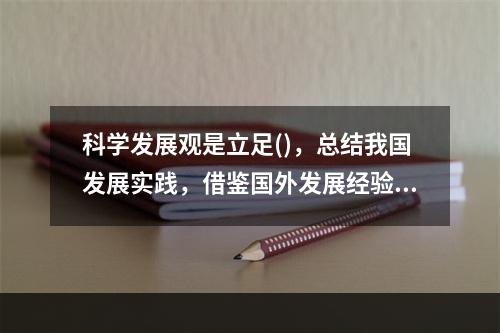 科学发展观是立足()，总结我国发展实践，借鉴国外发展经验...